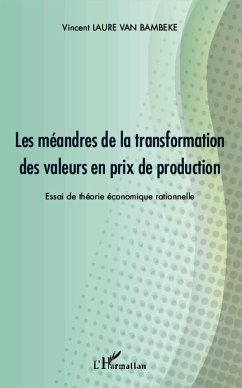 Vincent LAURE VAN BAMBEKE

Les méandres de la transformation des valeurs en prix de production

Essai de théorie économique rationnelle

L'Harmattan